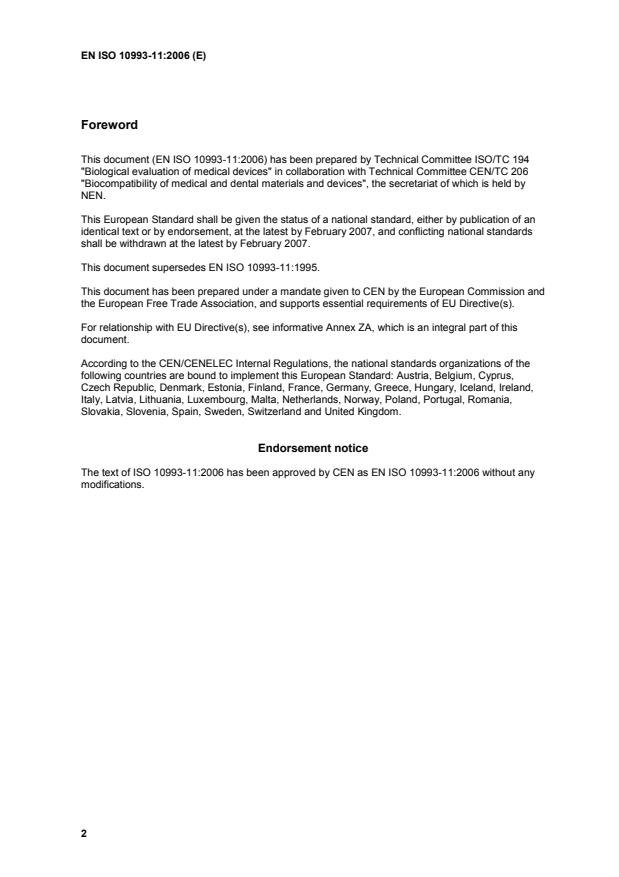 EN ISO 10993-11:2006 (E)

Foreword

This document (EN ISO 10993-11:2006) has been prepared by Technical Committee ISO/TC 194 "Biological evaluation of medical devices" in collaboration with Technical Committee CEN/TC 206 "Biocompatibility of medical and dental materials and devices", the secretariat of which is held by NEN.

This European Standard shall be given the status of a national standard, either by publication of an identical text or by endorsement, at the latest by February 2007, and conflicting national standards shall be withdrawn at the latest by February 2007.

This document supersedes EN ISO 10993-11:1995.

This document has been prepared under a mandate given to CEN by the European Commission and the European Free Trade Association, and supports essential requirements of EU Directive(s).

For relationship with EU Directive(s), see informative Annex ZA, which is an integral part of this document.

According to the CEN/CENELEC Internal Regulations, the national standards organizations of the following countries are bound to implement this European Standard: Austria, Belgium, Cyprus, Czech Republic, Denmark, Estonia, Finland, France, Germany, Greece, Hungary, Iceland, Ireland, Italy, Latvia, Lithuania, Luxembourg, Malta, Netherlands, Norway, Poland, Portugal, Romania, Slovakia, Slovenia, Spain, Sweden, Switzerland and United Kingdom.

Endorsement notice

The text of ISO 10993-11:2006 has been approved by CEN as EN ISO 10993-11:2006 without any modifications.

2